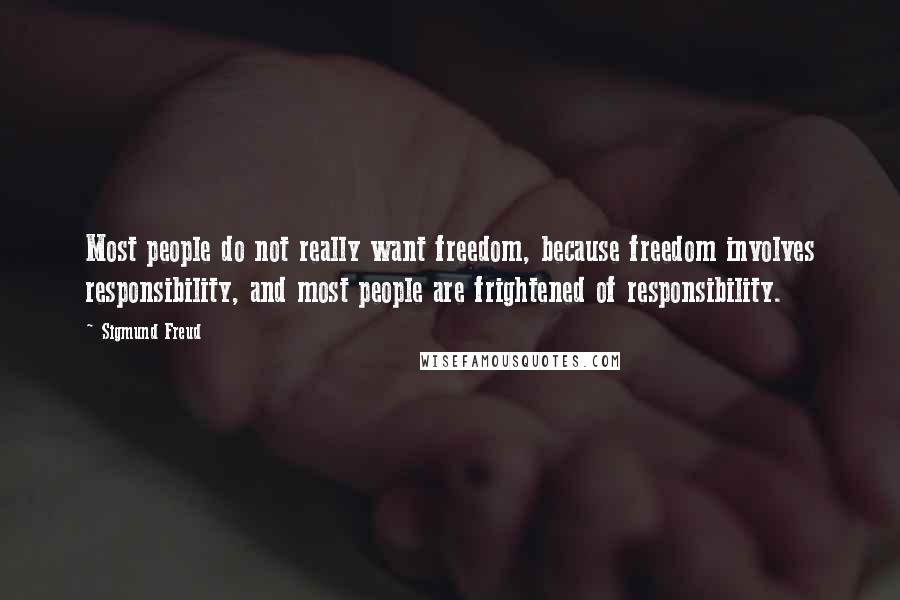 Most people do not really want freedom, because freedom involves responsibility, and most people are frightened of responsibility.

~ Sigmund Freud

WISEFAMOUSQUOTES.COM